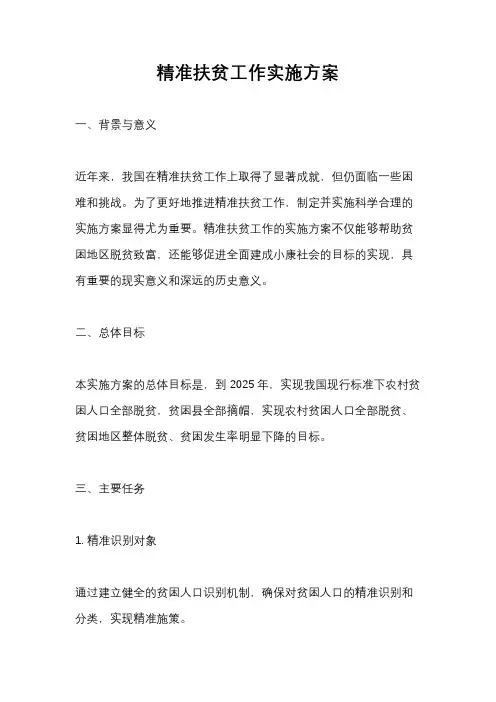 精准扶贫工作实施方案

一、背景与意义

近年来，我国在精准扶贫工作上取得了显著成就，但仍面临一些困难和挑战。为了更好地推进精准扶贫工作，制定并实施科学合理的实施方案显得尤为重要。精准扶贫工作的实施方案不仅能够帮助贫困地区脱贫致富，还能够促进全面建成小康社会的目标的实现，具有重要的现实意义和深远的历史意义。

二、总体目标

本实施方案的总体目标是，到 2025 年，实现我国现行标准下农村贫困人口全部脱贫，贫困县全部摘帽，实现农村贫困人口全部脱贫、贫困地区整体脱贫、贫困发生率明显下降的目标。

三、主要任务

1. 精准识别对象

通过建立健全的贫困人口识别机制，确保对贫困人口的精准识别和分类，实现精准施策。